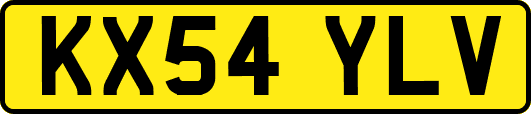 KX54 YLV